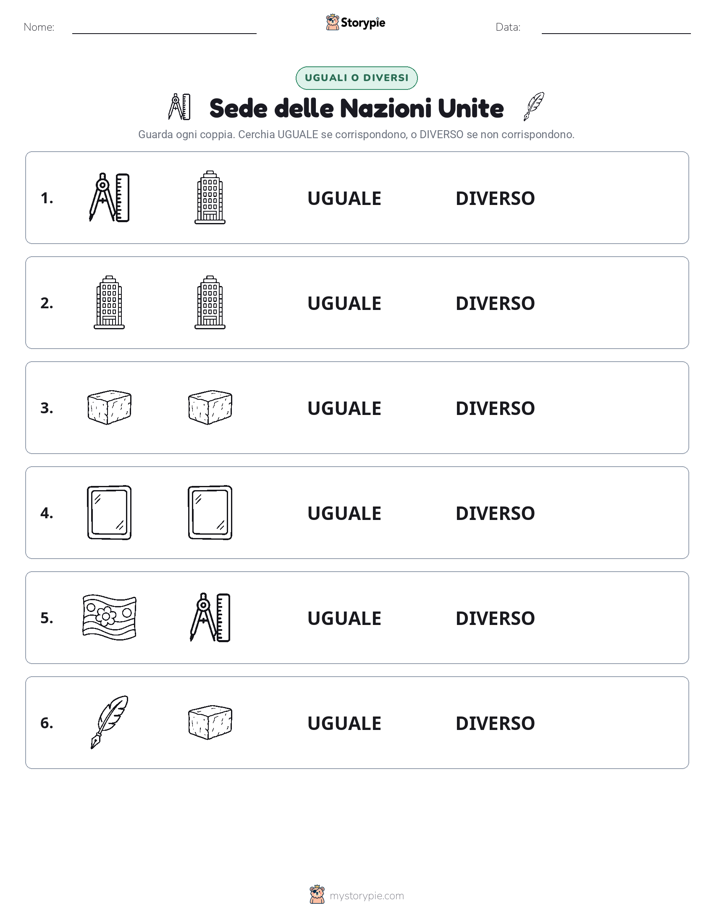 Nome:

Storypie

Data:

UGUALI O DIVERSI

Sede delle Nazioni Unite

Guarda ogni coppia. Cerchia UGUALE se corrispondono, o DIVERSO se non corrispondono.

1. UGUALE DIVERSO

2. UGUALE DIVERSO

3. UGUALE DIVERSO

4. UGUALE DIVERSO

5. UGUALE DIVERSO

6. UGUALE DIVERSO

mystorypie.com